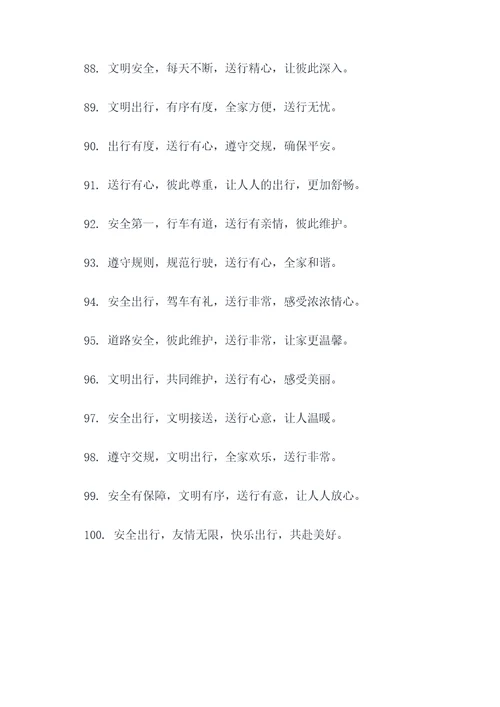 88. 文明安全，每天不断，送行精心，让彼此深入。

89. 文明出行，有序有度，全家方便，送行无忧。

90. 出行有度，送行有心，遵守交规，确保平安。

91. 送行有心，彼此尊重，让人人的出行，更加舒畅。

92. 安全第一，行车有道，送行有亲情，彼此维护。

93. 遵守规则，规范行驶，送行有心，全家和谐。

94. 安全出行，驾车有礼，送行非常，感受浓浓情心。

95. 道路安全，彼此维护，送行非常，让家更温馨。

96. 文明出行，共同维护，送行有心，感受美丽。

97. 安全出行，文明接送，送行心意，让人温暖。

98. 遵守交规，文明出行，全家欢乐，送行非常。

99. 安全有保障，文明有序，送行有意，让人人放心。

100. 安全出行，友情无限，快乐出行，共赴美好。